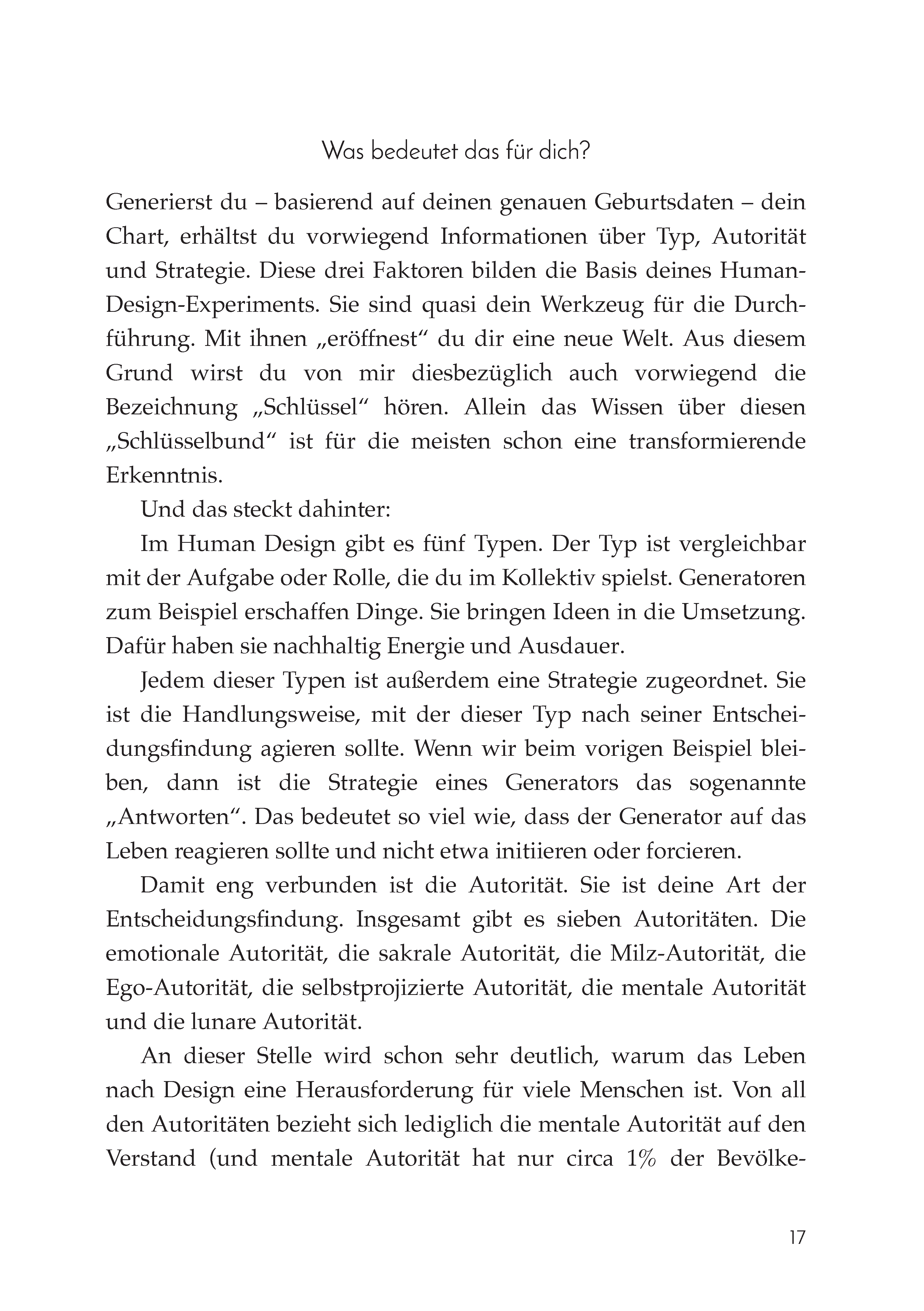 Was bedeutet das für dich?

Generierst du – basierend auf deinen genauen Geburtsdaten – dein Chart, erhältst du vorwiegend Informationen über Typ, Autorität und Strategie. Diese drei Faktoren bilden die Basis deines Human-Design-Experiments. Sie sind quasi dein Werkzeug für die Durchführung. Mit ihnen „eröffnest“ du dir eine neue Welt. Aus diesem Grund wirst du von mir diesbezüglich auch vorwiegend die Bezeichnung „Schlüssel“ hören. Allein das Wissen über diesen „Schlüsselbund“ ist für die meisten schon eine transformierende Erkenntnis.

Und das steckt dahinter:

Im Human Design gibt es fünf Typen. Der Typ ist vergleichbar mit der Aufgabe oder Rolle, die du im Kollektiv spielst. Generatoren zum Beispiel erschaffen Dinge. Sie bringen Ideen in die Umsetzung. Dafür haben sie nachhaltig Energie und Ausdauer.

Jedem dieser Typen ist außerdem eine Strategie zugeordnet. Sie ist die Handlungsweise, mit der dieser Typ nach seiner Entscheidungsfindung agieren sollte. Wenn wir beim vorigen Beispiel bleiben, dann ist die Strategie eines Generators das sogenannte „Antworten“. Das bedeutet so viel wie, dass der Generator auf das Leben reagieren sollte und nicht etwa initiieren oder forcieren.

Damit eng verbunden ist die Autorität. Sie ist deine Art der Entscheidungsfindung. Insgesamt gibt es sieben Autoritäten. Die emotionale Autorität, die sakrale Autorität, die Milz-Autorität, die Ego-Autorität, die selbstprojizierte Autorität, die mentale Autorität und die lunare Autorität.

An dieser Stelle wird schon sehr deutlich, warum das Leben nach Design eine Herausforderung für viele Menschen ist. Von all den Autoritäten bezieht sich lediglich die mentale Autorität auf den Verstand (und mentale Autorität hat nur circa 1% der Bevölke-

17